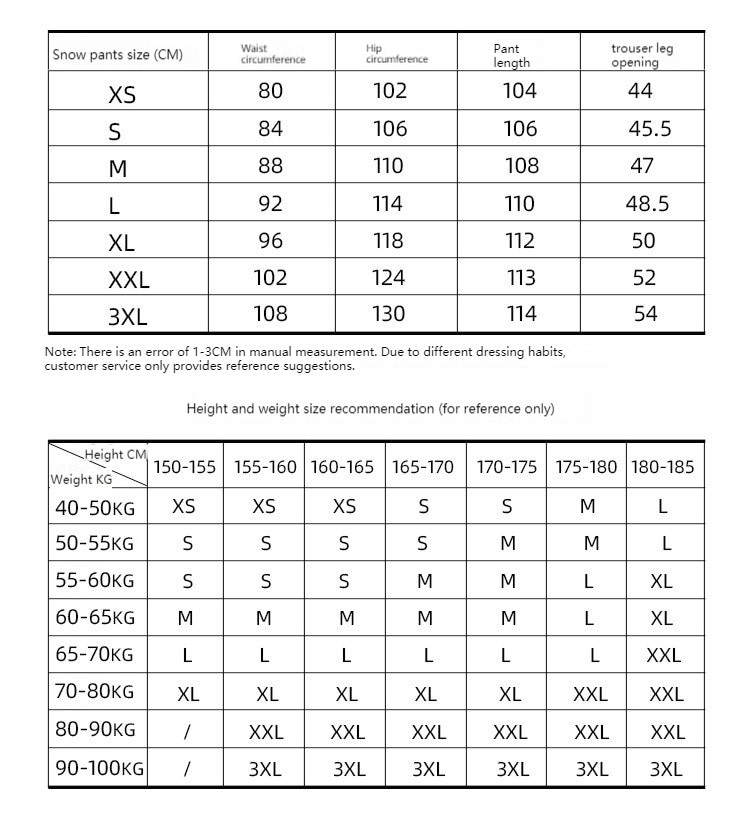 | Snow pants size (CM) | Waist circumference | Hip circumference | Pant length | trouser leg opening |
|---|---|---|---|---|
| XS | 80 | 102 | 104 | 44 |
| S | 84 | 106 | 106 | 45.5 |
| M | 88 | 110 | 108 | 47 |
| L | 92 | 114 | 110 | 48.5 |
| XL | 96 | 118 | 112 | 50 |
| XXL | 102 | 124 | 113 | 52 |
| 3XL | 108 | 130 | 114 | 54 |

Note: There is an error of 1-3CM in manual measurement. Due to different dressing habits, customer service only provides reference suggestions.

Height and weight size recommendation (for reference only)

| Height CM / Weight KG | 150-155 | 155-160 | 160-165 | 165-170 | 170-175 | 175-180 | 180-185 |
|---|---|---|---|---|---|---|---|
| 40-50KG | XS | XS | XS | S | S | M | L |
| 50-55KG | S | S | S | S | M | M | L |
| 55-60KG | S | S | S | M | M | L | XL |
| 60-65KG | M | M | M | M | M | L | XL |
| 65-70KG | L | L | L | L | L | L | XXL |
| 70-80KG | XL | XL | XL | XL | XL | XXL | XXL |
| 80-90KG | / | XXL | XXL | XXL | XXL | XXL | XXL |
| 90-100KG | / | 3XL | 3XL | 3XL | 3XL | 3XL | 3XL |